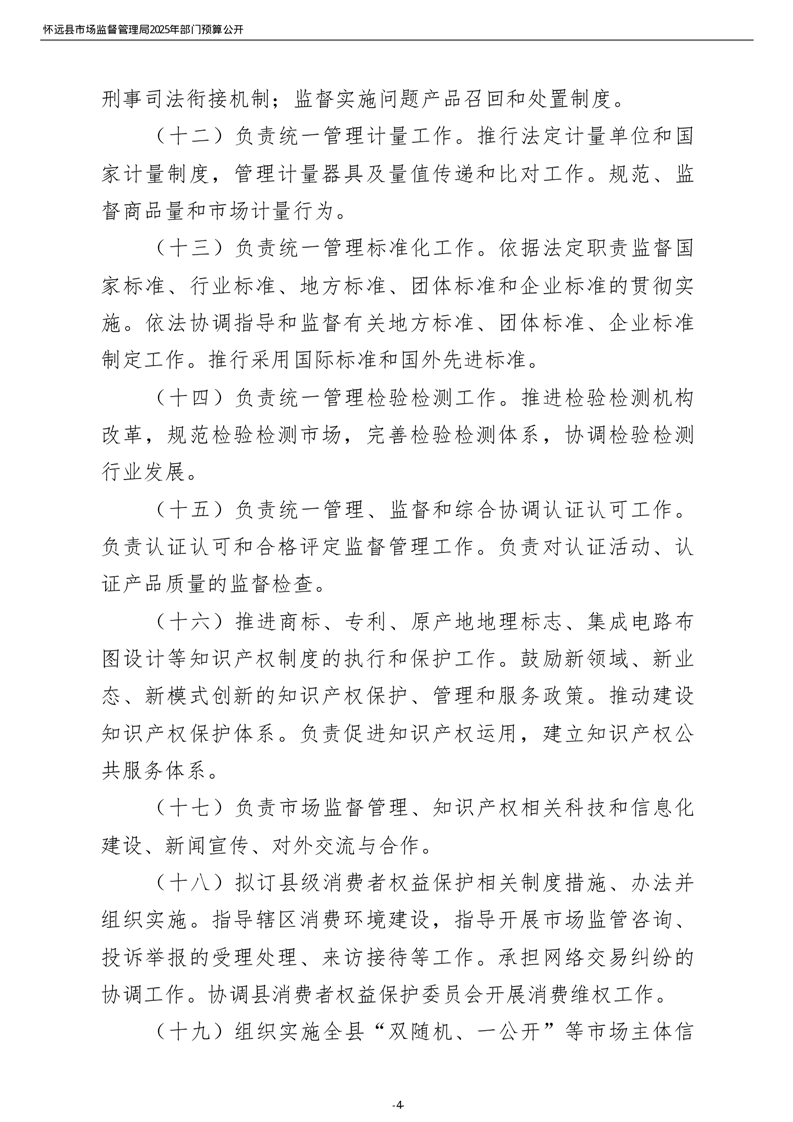 怀远县市场监督管理局2025年部门预算公开

刑事司法衔接机制；监督实施问题产品召回和处置制度。

（十二）负责统一管理计量工作。推行法定计量单位和国家计量制度，管理计量器具及量值传递和比对工作。规范、监督商品量和市场计量行为。

（十三）负责统一管理标准化工作。依据法定职责监督国家标准、行业标准、地方标准、团体标准和企业标准的贯彻实施。依法协调指导和监督有关地方标准、团体标准、企业标准制定工作。推行采用国际标准和国外先进标准。

（十四）负责统一管理检验检测工作。推进检验检测机构改革，规范检验检测市场，完善检验检测体系，协调检验检测行业发展。

（十五）负责统一管理、监督和综合协调认证认可工作。负责认证认可和合格评定监督管理工作。负责对认证活动、认证产品质量的监督检查。

（十六）推进商标、专利、原产地地理标志、集成电路布图设计等知识产权制度的执行和保护工作。鼓励新领域、新业态、新模式创新的知识产权保护、管理和服务政策。推动建设知识产权保护体系。负责促进知识产权运用，建立知识产权公共服务体系。

（十七）负责市场监督管理、知识产权相关科技和信息化建设、新闻宣传、对外交流与合作。

（十八）拟订县级消费者权益保护相关制度措施、办法并组织实施。指导辖区消费环境建设，指导开展市场监管咨询、投诉举报的受理处理、来访接待等工作。承担网络交易纠纷的协调工作。协调县消费者权益保护委员会开展消费维权工作。

（十九）组织实施全县“双随机、一公开”等市场主体信

-4-